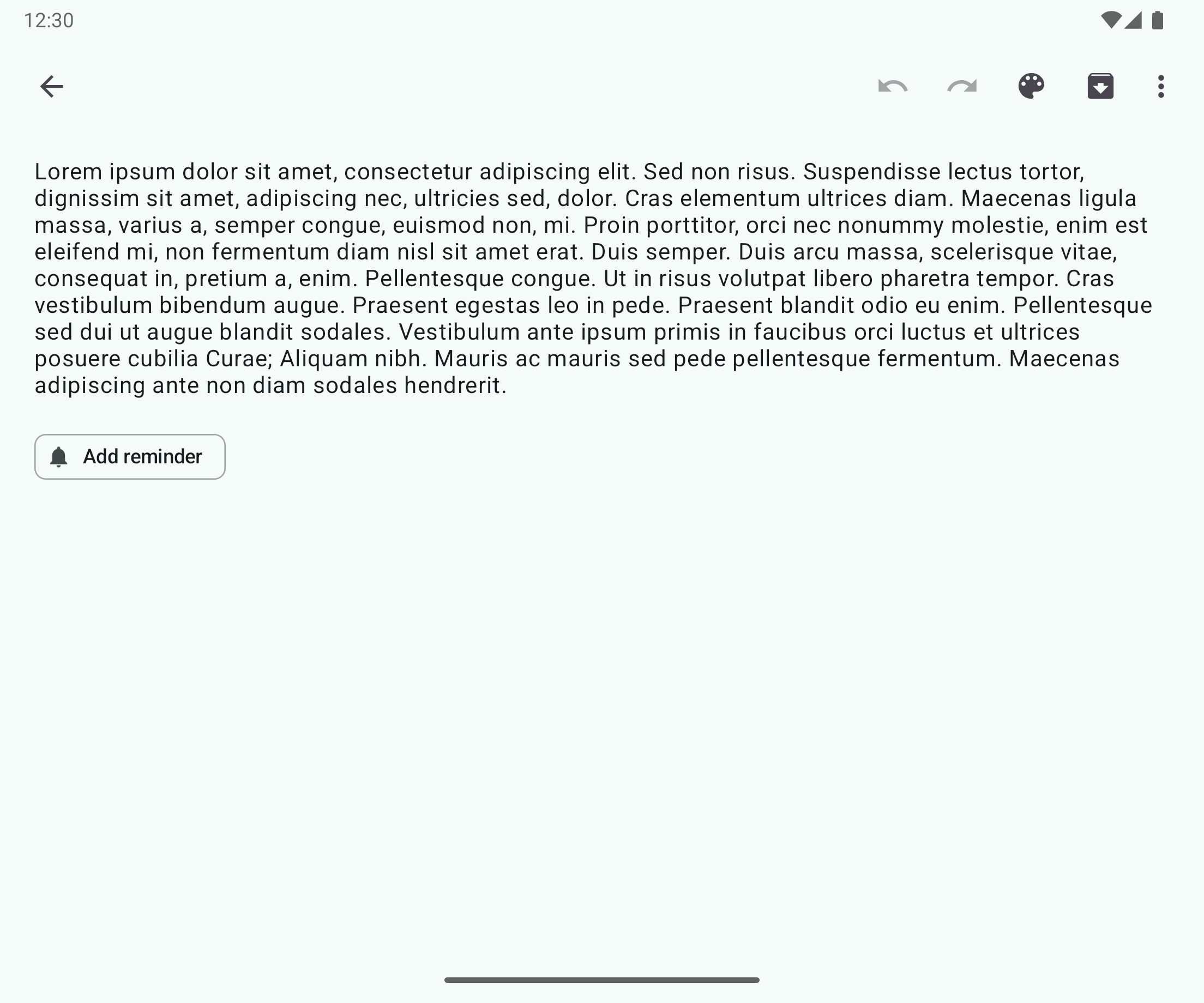 12:30

Lorem ipsum dolor sit amet, consectetur adipiscing elit. Sed non risus. Suspendisse lectus tortor, dignissim sit amet, adipiscing nec, ultricies sed, dolor. Cras elementum ultrices diam. Maecenas ligula massa, varius a, semper congue, euismod non, mi. Proin porttitor, orci nec nonummy molestie, enim est eleifend mi, non fermentum diam nisl sit amet erat. Duis semper. Duis arcu massa, scelerisque vitae, consequat in, pretium a, enim. Pellentesque congue. Ut in risus volutpat libero pharetra tempor. Cras vestibulum bibendum augue. Praesent egestas leo in pede. Praesent blandit odio eu enim. Pellentesque sed dui ut augue blandit sodales. Vestibulum ante ipsum primis in faucibus orci luctus et ultrices posuere cubilia Curae; Aliquam nibh. Mauris ac mauris sed pede pellentesque fermentum. Maecenas adipiscing ante non diam sodales hendrerit.

Add reminder